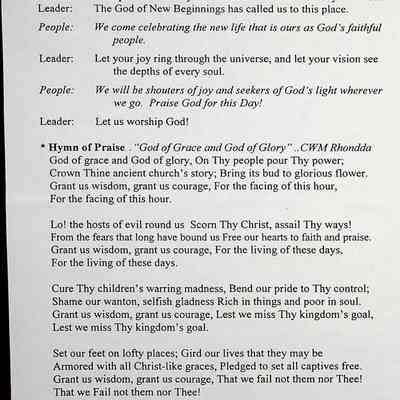 Leader: The God of New Beginnings has called us to this place.

People: We come celebrating the new life that is ours as God's faithful people.

Leader: Let your joy ring through the universe, and let your vision see the depths of every soul.

People: We will be shouters of joy and seekers of God's light wherever we go. Praise God for this Day!

Leader: Let us worship God!

* Hymn of Praise . "God of Grace and God of Glory" ..CWM Rhondda
God of grace and God of glory, On Thy people pour Thy power;
Crown Thine ancient church's story; Bring its bud to glorious flower.
Grant us wisdom, grant us courage, For the facing of this hour,
For the facing of this hour.

Lo! the hosts of evil round us Scorn Thy Christ, assail Thy ways!
From the fears that long have bound us Free our hearts to faith and praise.
Grant us wisdom, grant us courage, For the living of these days,
For the living of these days.

Cure Thy children's warring madness, Bend our pride to Thy control;
Shame our wanton, selfish gladness Rich in things and poor in soul.
Grant us wisdom, grant us courage, Lest we miss Thy kingdom's goal,
Lest we miss Thy kingdom's goal.

Set our feet on lofty places; Gird our lives that they may be
Armored with all Christ-like graces, Pledged to set all captives free.
Grant us wisdom, grant us courage, That we fail not them nor Thee!
That we Fail not them nor Thee!